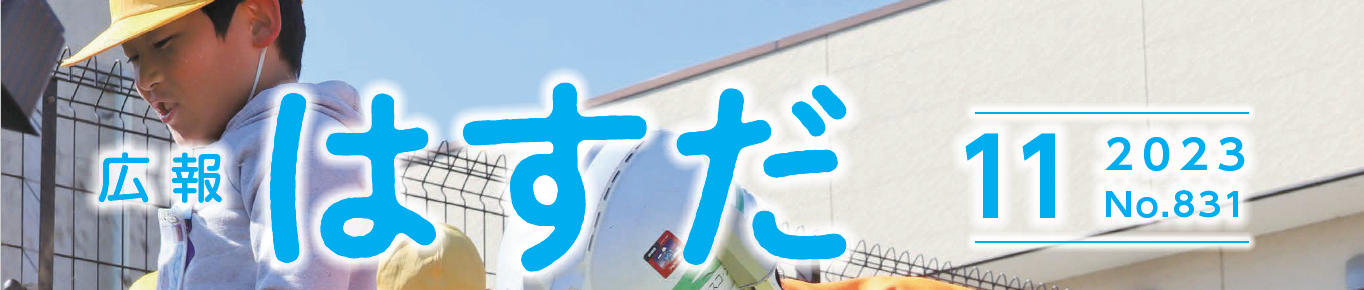 広報 はすだ

11 2023 No.831